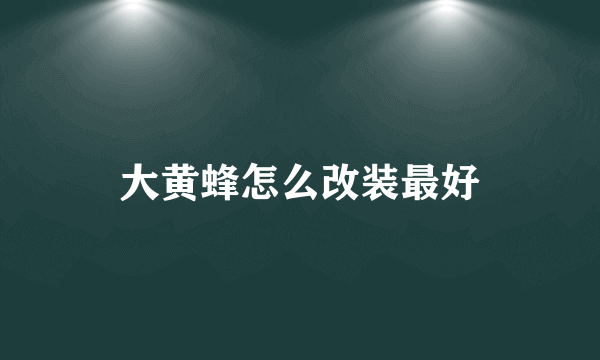 大黄蜂怎么改装最好